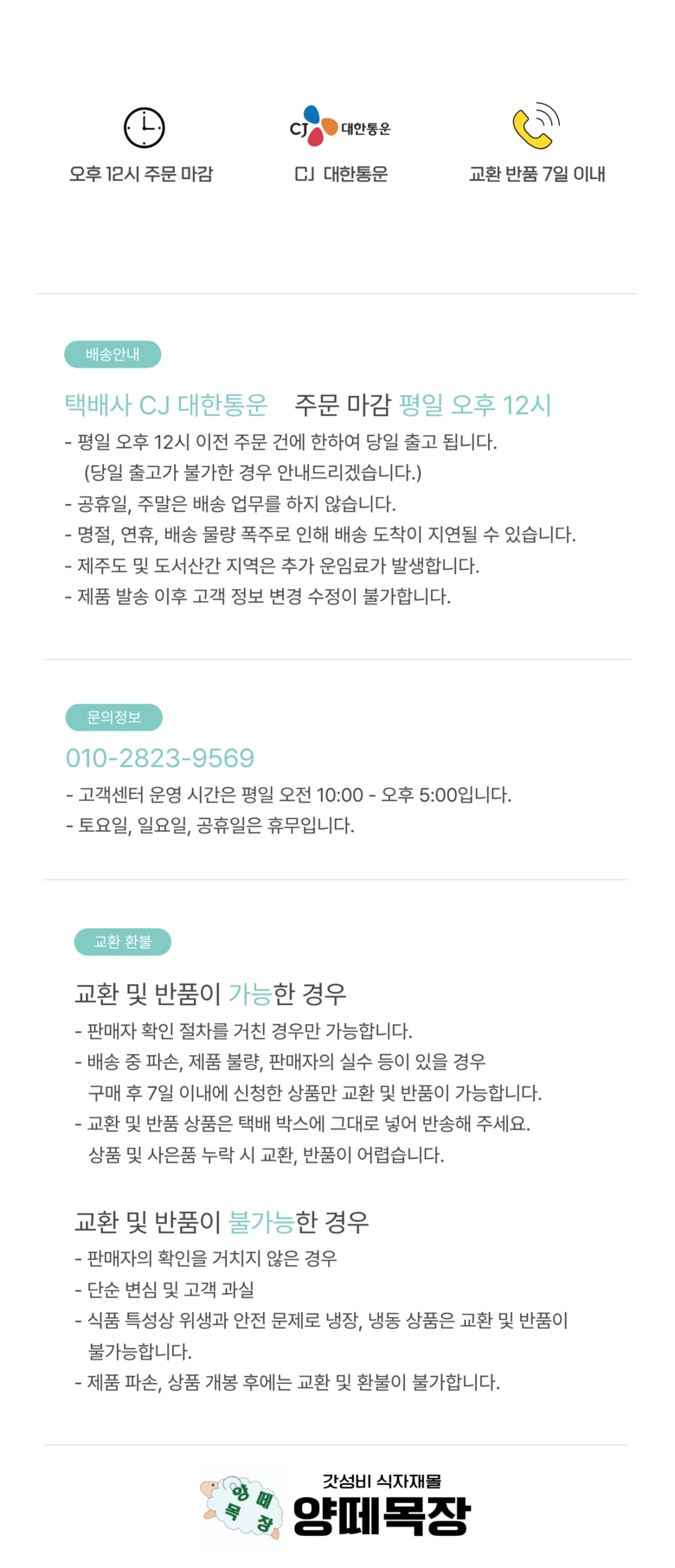 CJ 대한통운

오후 12시 주문 마감

CJ 대한통운

교환 반품 7일 이내

배송안내

택배사 CJ 대한통운 주문 마감 평일 오후 12시

- 평일 오후 12시 이전 주문 건에 한하여 당일 출고 됩니다. (당일 출고가 불가한 경우 안내드리겠습니다.)
- 공휴일, 주말은 배송 업무를 하지 않습니다.
- 명절, 연휴, 배송 물량 폭주로 인해 배송 도착이 지연될 수 있습니다.
- 제주도 및 도서산간 지역은 추가 운임료가 발생합니다.
- 제품 발송 이후 고객 정보 변경 수정이 불가합니다.

문의정보

010-2823-9569

- 고객센터 운영 시간은 평일 오전 10:00 - 오후 5:00입니다.
- 토요일, 일요일, 공휴일은 휴무입니다.

교환 환불

교환 및 반품이 가능한 경우

- 판매자 확인 절차를 거친 경우만 가능합니다.
- 배송 중 파손, 제품 불량, 판매자의 실수 등이 있을 경우 구매 후 7일 이내에 신청한 상품만 교환 및 반품이 가능합니다.
- 교환 및 반품 상품은 택배 박스에 그대로 넣어 반송해 주세요. 상품 및 사은품 누락 시 교환, 반품이 어렵습니다.

교환 및 반품이 불가능한 경우

- 판매자의 확인을 거치지 않은 경우
- 단순 변심 및 고객 과실
- 식품 특성상 위생과 안전 문제로 냉장, 냉동 상품은 교환 및 반품이 불가능합니다.
- 제품 파손, 상품 개봉 후에는 교환 및 환불이 불가합니다.

양떼목장

갓성비 식자재몰
양떼목장